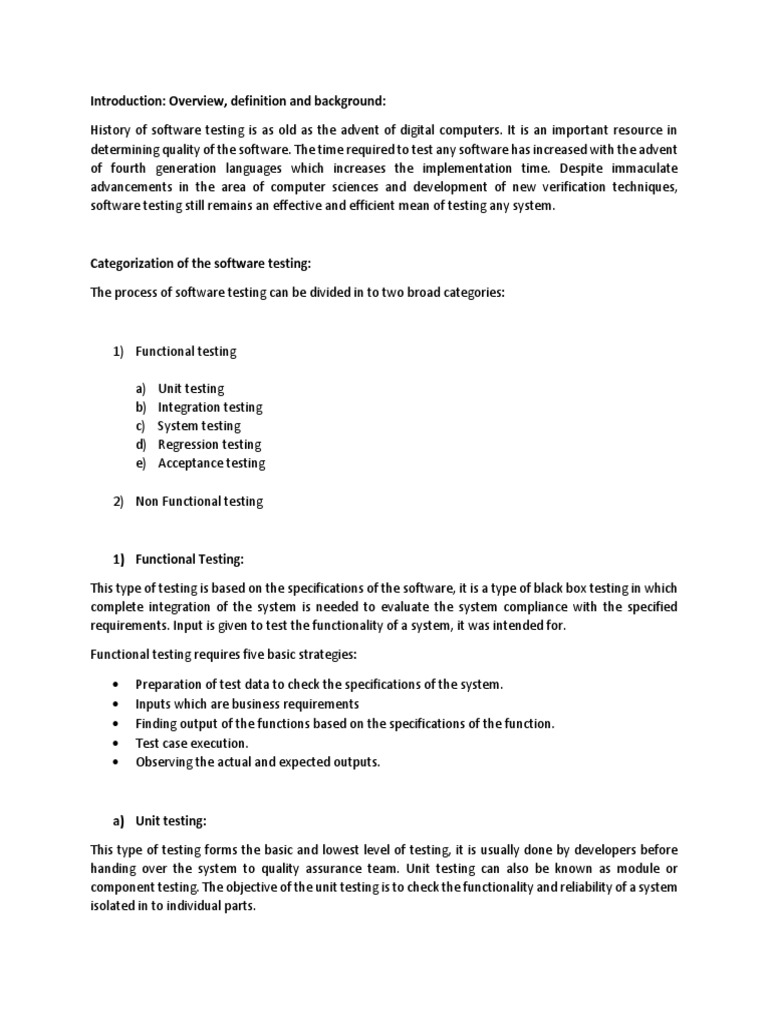 Introduction: Overview, definition and background:

History of software testing is as old as the advent of digital computers. It is an important resource in determining quality of the software. The time required to test any software has increased with the advent of fourth generation languages which increases the implementation time. Despite immaculate advancements in the area of computer sciences and development of new verification techniques, software testing still remains an effective and efficient mean of testing any system.

Categorization of the software testing:

The process of software testing can be divided in to two broad categories:

1) Functional testing

a) Unit testing
b) Integration testing
c) System testing
d) Regression testing
e) Acceptance testing

2) Non Functional testing

1) Functional Testing:

This type of testing is based on the specifications of the software, it is a type of black box testing in which complete integration of the system is needed to evaluate the system compliance with the specified requirements. Input is given to test the functionality of a system, it was intended for.

Functional testing requires five basic strategies:

• Preparation of test data to check the specifications of the system.
• Inputs which are business requirements
• Finding output of the functions based on the specifications of the function.
• Test case execution.
• Observing the actual and expected outputs.

a) Unit testing:

This type of testing forms the basic and lowest level of testing, it is usually done by developers before handing over the system to quality assurance team. Unit testing can also be known as module or component testing. The objective of the unit testing is to check the functionality and reliability of a system isolated in to individual parts.